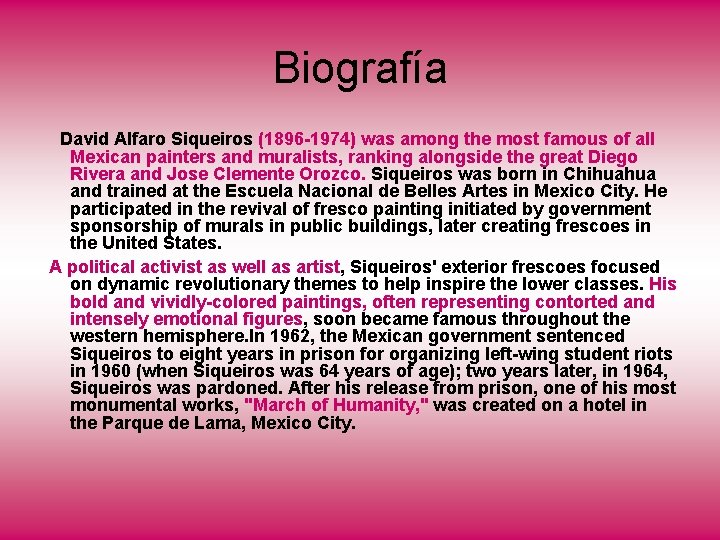 Biografía

David Alfaro Siqueiros (1896-1974) was among the most famous of all Mexican painters and muralists, ranking alongside the great Diego Rivera and Jose Clemente Orozco. Siqueiros was born in Chihuahua and trained at the Escuela Nacional de Belles Artes in Mexico City. He participated in the revival of fresco painting initiated by government sponsorship of murals in public buildings, later creating frescoes in the United States.

A political activist as well as artist, Siqueiros' exterior frescoes focused on dynamic revolutionary themes to help inspire the lower classes. His bold and vividly-colored paintings, often representing contorted and intensely emotional figures, soon became famous throughout the western hemisphere.In 1962, the Mexican government sentenced Siqueiros to eight years in prison for organizing left-wing student riots in 1960 (when Siqueiros was 64 years of age); two years later, in 1964, Siqueiros was pardoned. After his release from prison, one of his most monumental works, "March of Humanity," was created on a hotel in the Parque de Lama, Mexico City.